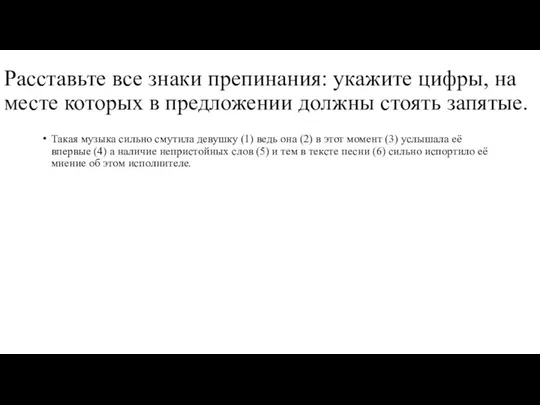 Расставьте все знаки препинания: укажите цифры, на месте которых в предложении должны стоять запятые.

• Такая музыка сильно смутила девушку (1) ведь она (2) в этот момент (3) услышала её впервые (4) а наличие непристойных слов (5) и тем в тексте песни (6) сильно испортило её мнение об этом исполнителе.